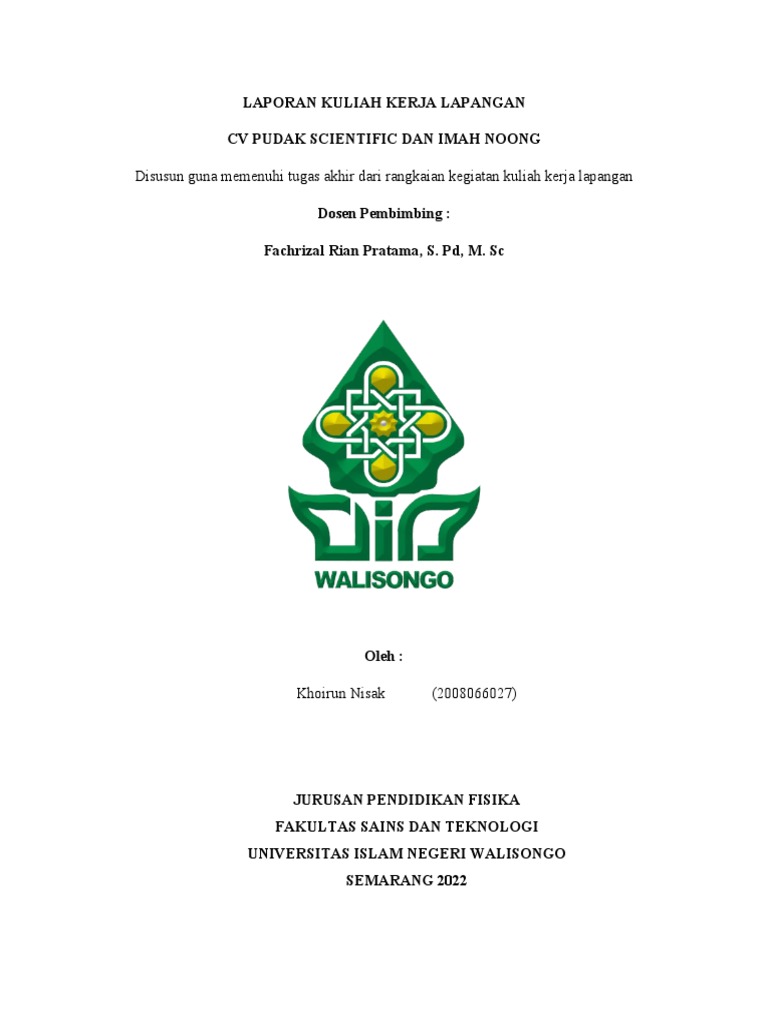 LAPORAN KULIAH KERJA LAPANGAN

CV PUDAK SCIENTIFIC DAN IMAH NOONG

Disusun guna memenuhi tugas akhir dari rangkaian kegiatan kuliah kerja lapangan

Dosen Pembimbing :

Fachrizal Rian Pratama, S. Pd, M. Sc

WALISONGO

Oleh :

Khoirun Nisak (2008066027)

JURUSAN PENDIDIKAN FISIKA
FAKULTAS SAINS DAN TEKNOLOGI
UNIVERSITAS ISLAM NEGERI WALISONGO
SEMARANG 2022